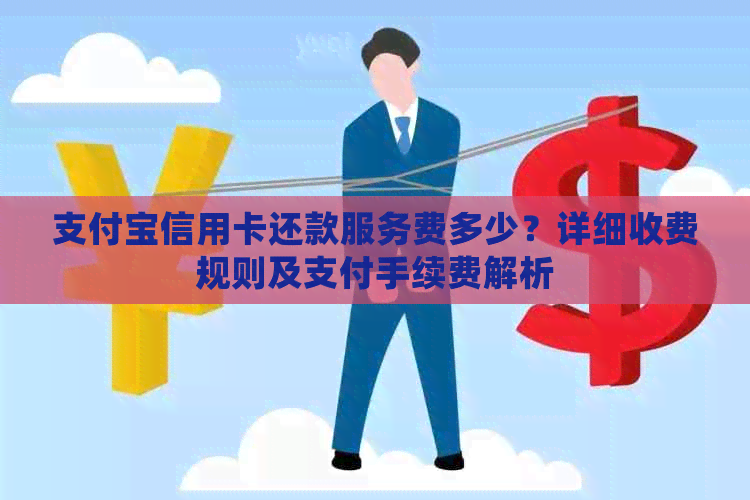 支付宝信用卡还款服务费多少？详细收费规则及支付手续费解析